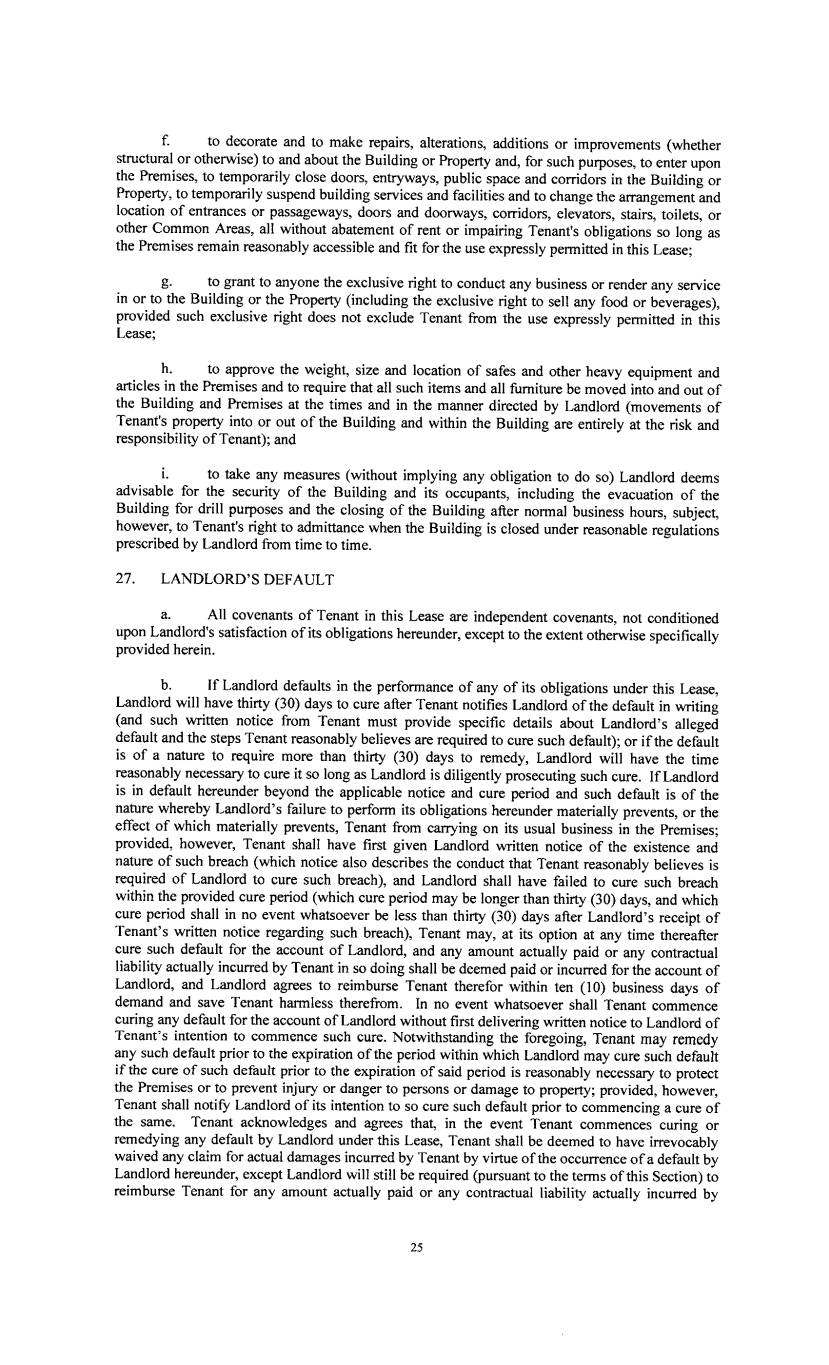 f. to decorate and to make repairs, alterations, additions or improvements (whether structural or otherwise) to and about the Building or Property and, for such purposes, to enter upon the Premises, to temporarily close doors, entryways, public space and corridors in the Building or Property, to temporarily suspend building services and facilities and to change the arrangement and location of entrances or passageways, doors and doorways, corridors, elevators, stairs, toilets, or other Common Areas, all without abatement of rent or impairing Tenant's obligations so long as the Premises remain reasonably accessible and fit for the use expressly permitted in this Lease;

g. to grant to anyone the exclusive right to conduct any business or render any service in or to the Building or the Property (including the exclusive right to sell any food or beverages), provided such exclusive right does not exclude Tenant from the use expressly permitted in this Lease;

h. to approve the weight, size and location of safes and other heavy equipment and articles in the Premises and to require that all such items and all furniture be moved into and out of the Building and Premises at the times and in the manner directed by Landlord (movements of Tenant's property into or out of the Building and within the Building are entirely at the risk and responsibility of Tenant); and

i. to take any measures (without implying any obligation to do so) Landlord deems advisable for the security of the Building and its occupants, including the evacuation of the Building for drill purposes and the closing of the Building after normal business hours, subject, however, to Tenant's right to admittance when the Building is closed under reasonable regulations prescribed by Landlord from time to time.

27. LANDLORD'S DEFAULT

a. All covenants of Tenant in this Lease are independent covenants, not conditioned upon Landlord's satisfaction of its obligations hereunder, except to the extent otherwise specifically provided herein.

b. If Landlord defaults in the performance of any of its obligations under this Lease, Landlord will have thirty (30) days to cure after Tenant notifies Landlord of the default in writing (and such written notice from Tenant must provide specific details about Landlord's alleged default and the steps Tenant reasonably believes are required to cure such default); or if the default is of a nature to require more than thirty (30) days to remedy, Landlord will have the time reasonably necessary to cure it so long as Landlord is diligently prosecuting such cure. If Landlord is in default hereunder beyond the applicable notice and cure period and such default is of the nature whereby Landlord's failure to perform its obligations hereunder materially prevents, or the effect of which materially prevents, Tenant from carrying on its usual business in the Premises; provided, however, Tenant shall have first given Landlord written notice of the existence and nature of such breach (which notice also describes the conduct that Tenant reasonably believes is required of Landlord to cure such breach), and Landlord shall have failed to cure such breach within the provided cure period (which cure period may be longer than thirty (30) days, and which cure period shall in no event whatsoever be less than thirty (30) days after Landlord's receipt of Tenant's written notice regarding such breach), Tenant may, at its option at any time thereafter cure such default for the account of Landlord, and any amount actually paid or any contractual liability actually incurred by Tenant in so doing shall be deemed paid or incurred for the account of Landlord, and Landlord agrees to reimburse Tenant therefor within ten (10) business days of demand and save Tenant harmless therefrom. In no event whatsoever shall Tenant commence curing any default for the account of Landlord without first delivering written notice to Landlord of Tenant's intention to commence such cure. Notwithstanding the foregoing, Tenant may remedy any such default prior to the expiration of the period within which Landlord may cure such default if the cure of such default prior to the expiration of said period is reasonably necessary to protect the Premises or to prevent injury or danger to persons or damage to property; provided, however, Tenant shall notify Landlord of its intention to so cure such default prior to commencing a cure of the same. Tenant acknowledges and agrees that, in the event Tenant commences curing or remedying any default by Landlord under this Lease, Tenant shall be deemed to have irrevocably waived any claim for actual damages incurred by Tenant by virtue of the occurrence of a default by Landlord hereunder, except Landlord will still be required (pursuant to the terms of this Section) to reimburse Tenant for any amount actually paid or any contractual liability actually incurred by

25